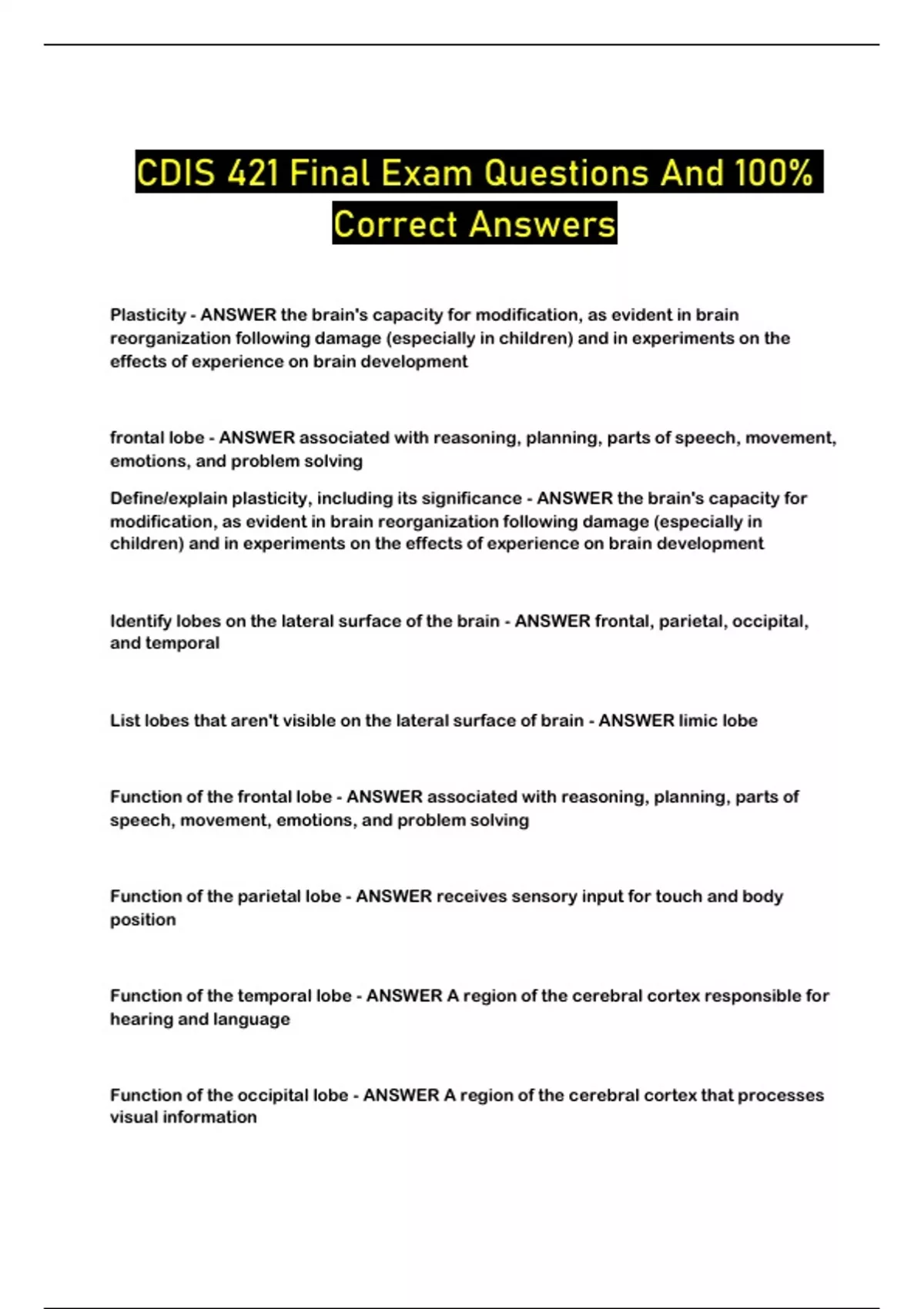 CDIS 421 Final Exam Questions And 100% Correct Answers

Plasticity - ANSWER the brain's capacity for modification, as evident in brain reorganization following damage (especially in children) and in experiments on the effects of experience on brain development

frontal lobe - ANSWER associated with reasoning, planning, parts of speech, movement, emotions, and problem solving

Define/explain plasticity, including its significance - ANSWER the brain's capacity for modification, as evident in brain reorganization following damage (especially in children) and in experiments on the effects of experience on brain development

Identify lobes on the lateral surface of the brain - ANSWER frontal, parietal, occipital, and temporal

List lobes that aren't visible on the lateral surface of brain - ANSWER limic lobe

Function of the frontal lobe - ANSWER associated with reasoning, planning, parts of speech, movement, emotions, and problem solving

Function of the parietal lobe - ANSWER receives sensory input for touch and body position

Function of the temporal lobe - ANSWER A region of the cerebral cortex responsible for hearing and language

Function of the occipital lobe - ANSWER A region of the cerebral cortex that processes visual information